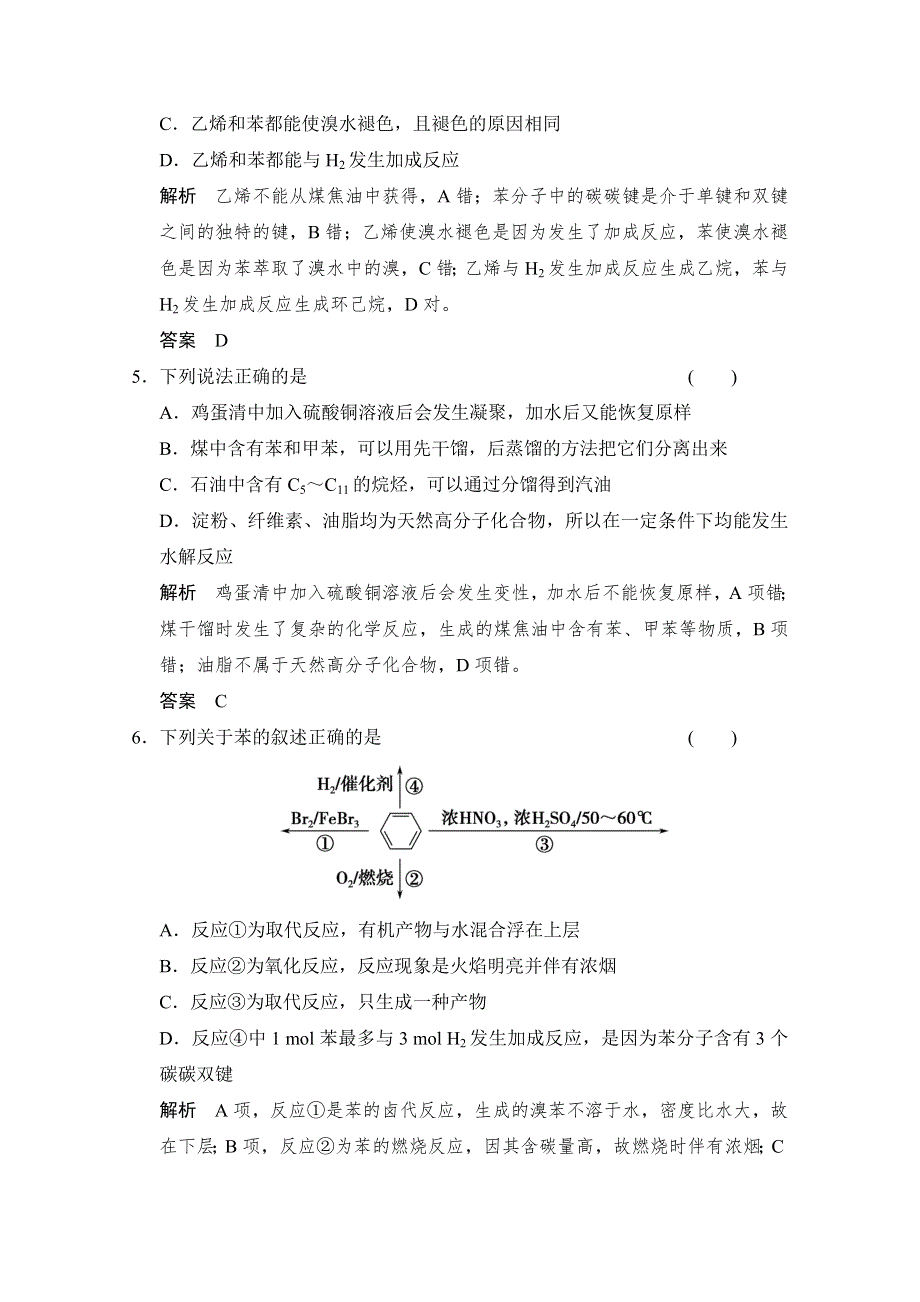 C．乙烯和苯都能使溴水褪色，且褪色的原因相同

D．乙烯和苯都能与 $H_2$ 发生加成反应

解析　乙烯不能从煤焦油中获得，A 错；苯分子中的碳碳键是介于单键和双键之间的独特的键，B 错；乙烯使溴水褪色是因为发生了加成反应，苯使溴水褪色是因为苯萃取了溴水中的溴，C 错；乙烯与 $H_2$ 发生加成反应生成乙烷，苯与 $H_2$ 发生加成反应生成环己烷，D 对。

答案　D

5．下列说法正确的是　　　　（　）

A．鸡蛋清中加入硫酸铜溶液后会发生凝聚，加水后又能恢复原样

B．煤中含有苯和甲苯，可以用先干馏，后蒸馏的方法把它们分离出来

C．石油中含有 $C_5$～$C_{11}$ 的烷烃，可以通过分馏得到汽油

D．淀粉、纤维素、油脂均为天然高分子化合物，所以在一定条件下均能发生水解反应

解析　鸡蛋清中加入硫酸铜溶液后会发生变性，加水后不能恢复原样，A 项错；煤干馏时发生了复杂的化学反应，生成的煤焦油中含有苯、甲苯等物质，B 项错；油脂不属于天然高分子化合物，D 项错。

答案　C

6．下列关于苯的叙述正确的是　　　　（　）

$H_2$/催化剂 ④

$Br_2/FeBr_3$ ①

浓$HNO_3$，浓$H_2SO_4$/50～60℃ ③

$O_2$/燃烧 ②

A．反应①为取代反应，有机产物与水混合浮在上层

B．反应②为氧化反应，反应现象是火焰明亮并伴有浓烟

C．反应③为取代反应，只生成一种产物

D．反应④中 1 mol 苯最多与 3 mol $H_2$ 发生加成反应，是因为苯分子含有 3 个碳碳双键

解析　A 项，反应①是苯的卤代反应，生成的溴苯不溶于水，密度比水大，故在下层；B 项，反应②为苯的燃烧反应，因其含碳量高，故燃烧时伴有浓烟；C